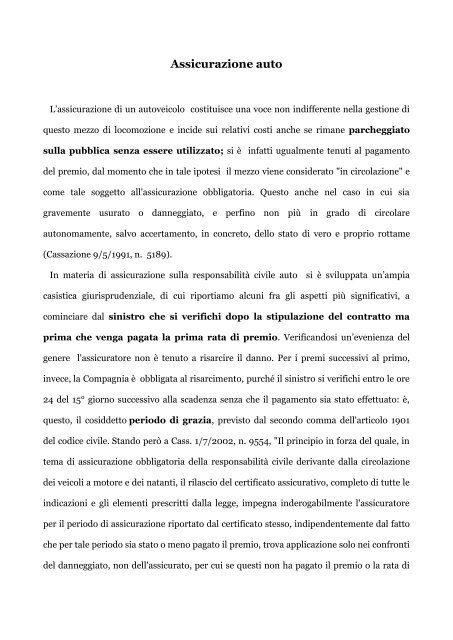 Assicurazione auto

L'assicurazione di un autoveicolo costituisce una voce non indifferente nella gestione di questo mezzo di locomozione e incide sui relativi costi anche se rimane parcheggiato sulla pubblica senza essere utilizzato; si è infatti ugualmente tenuti al pagamento del premio, dal momento che in tale ipotesi il mezzo viene considerato "in circolazione" e come tale soggetto all'assicurazione obbligatoria. Questo anche nel caso in cui sia gravemente usurato o danneggiato, e perfino non più in grado di circolare autonomamente, salvo accertamento, in concreto, dello stato di vero e proprio rottame (Cassazione 9/5/1991, n. 5189).

In materia di assicurazione sulla responsabilità civile auto si è sviluppata un'ampia casistica giurisprudenziale, di cui riportiamo alcuni fra gli aspetti più significativi, a cominciare dal sinistro che si verifichi dopo la stipulazione del contratto ma prima che venga pagata la prima rata di premio. Verificandosi un'evenienza del genere l'assicuratore non è tenuto a risarcire il danno. Per i premi successivi al primo, invece, la Compagnia è obbligata al risarcimento, purché il sinistro si verifichi entro le ore 24 del 15° giorno successivo alla scadenza senza che il pagamento sia stato effettuato: è, questo, il cosiddetto periodo di grazia, previsto dal secondo comma dell'articolo 1901 del codice civile. Stando però a Cass. 1/7/2002, n. 9554, "Il principio in forza del quale, in tema di assicurazione obbligatoria della responsabilità civile derivante dalla circolazione dei veicoli a motore e dei natanti, il rilascio del certificato assicurativo, completo di tutte le indicazioni e gli elementi prescritti dalla legge, impegna inderogabilmente l'assicuratore per il periodo di assicurazione riportato dal certificato stesso, indipendentemente dal fatto che per tale periodo sia stato o meno pagato il premio, trova applicazione solo nei confronti del danneggiato, non dell'assicurato, per cui se questi non ha pagato il premio o la rata di